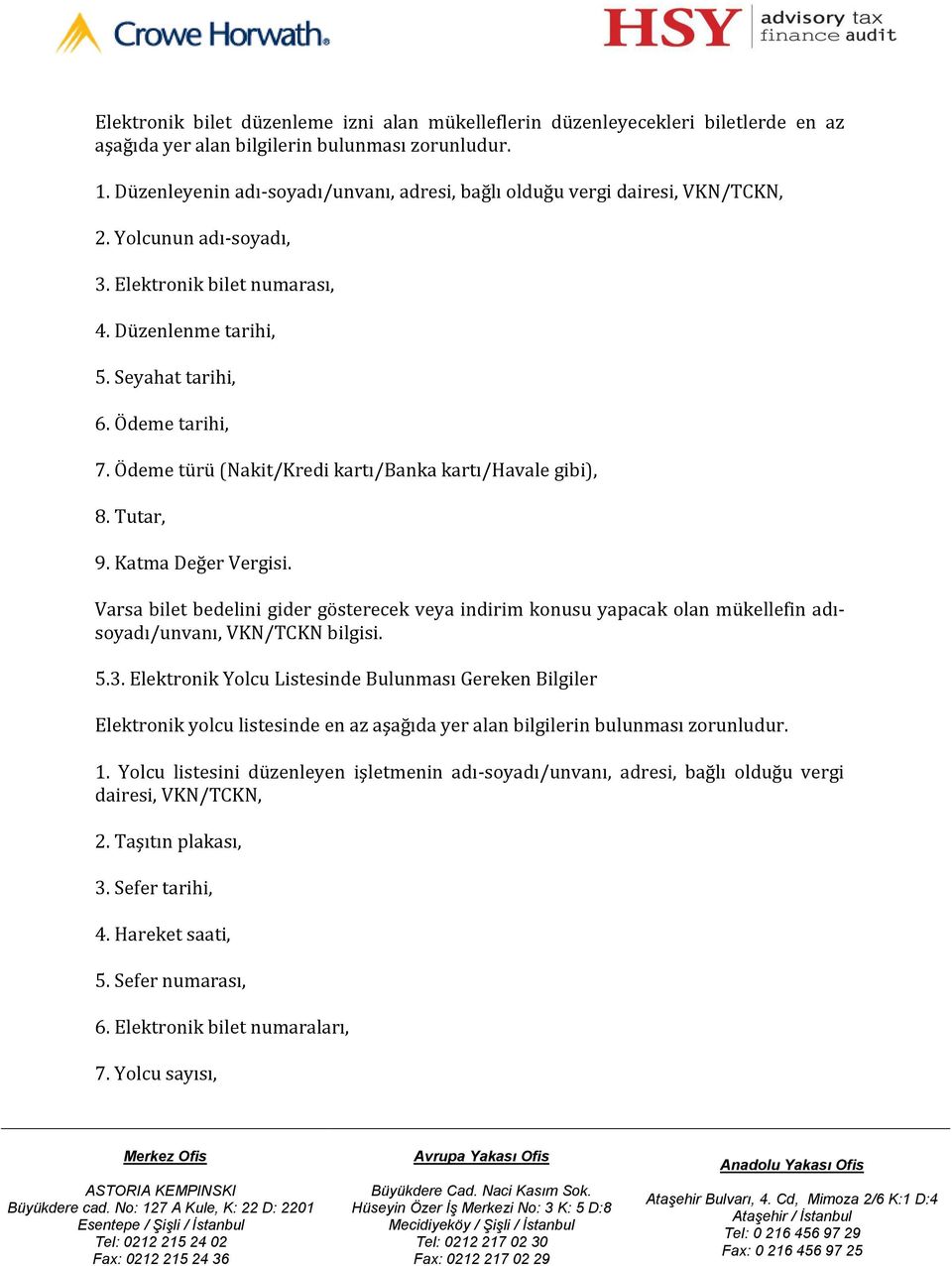 Crowe Horwath.

HSY advisory tax finance audit

Elektronik bilet düzenleme izni alan mükelleflerin düzenleyecekleri biletlerde en az aşağıda yer alan bilgilerin bulunması zorunludur.

1. Düzenleyenin adı-soyadı/unvanı, adresi, bağlı olduğu vergi dairesi, VKN/TCKN,

2. Yolcunun adı-soyadı,

3. Elektronik bilet numarası,

4. Düzenlenme tarihi,

5. Seyahat tarihi,

6. Ödeme tarihi,

7. Ödeme türü (Nakit/Kredi kartı/Banka kartı/Havale gibi),

8. Tutar,

9. Katma Değer Vergisi.

Varsa bilet bedelini gider gösterecek veya indirim konusu yapacak olan mükellefin adı-soyadı/unvanı, VKN/TCKN bilgisi.

5.3. Elektronik Yolcu Listesinde Bulunması Gereken Bilgiler

Elektronik yolcu listesinde en az aşağıda yer alan bilgilerin bulunması zorunludur.

1. Yolcu listesini düzenleyen işletmenin adı-soyadı/unvanı, adresi, bağlı olduğu vergi dairesi, VKN/TCKN,

2. Taşıtın plakası,

3. Sefer tarihi,

4. Hareket saati,

5. Sefer numarası,

6. Elektronik bilet numaraları,

7. Yolcu sayısı,

Merkez Ofis
ASTORIA KEMPINSKI
Büyükdere cad. No: 127 A Kule, K: 22 D: 2201
Esentepe / Şişli / İstanbul
Tel: 0212 215 24 02
Fax: 0212 215 24 36

Avrupa Yakası Ofis
Büyükdere Cad. Naci Kasım Sok.
Hüseyin Özer İş Merkezi No: 3 K: 5 D:8
Mecidiyeköy / Şişli / İstanbul
Tel: 0212 217 02 30
Fax: 0212 217 02 29

Anadolu Yakası Ofis
Ataşehir Bulvarı, 4. Cd, Mimoza 2/6 K:1 D:4
Ataşehir / İstanbul
Tel: 0 216 456 97 29
Fax: 0 216 456 97 25